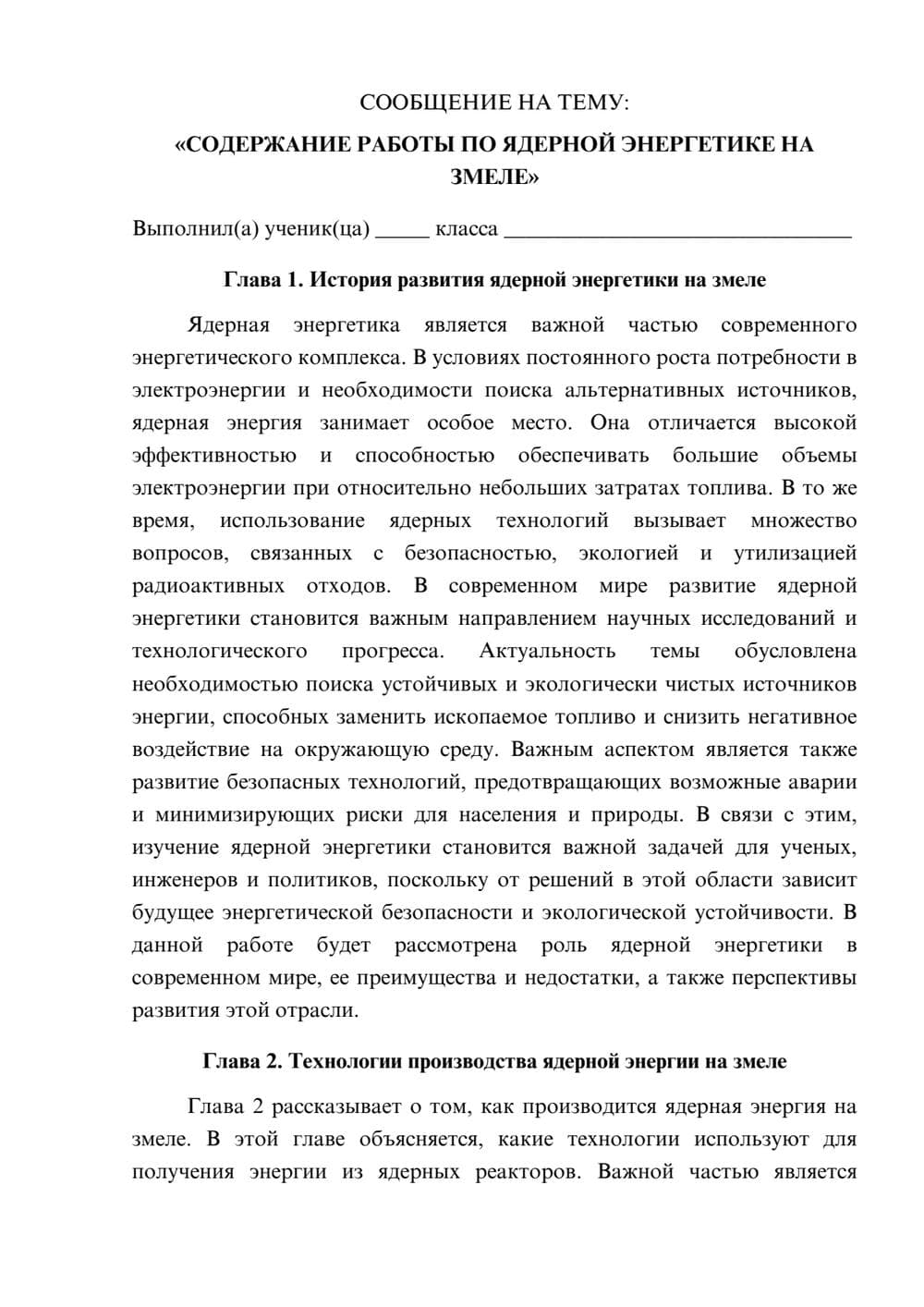 СООБЩЕНИЕ НА ТЕМУ:

«СОДЕРЖАНИЕ РАБОТЫ ПО ЯДЕРНОЙ ЭНЕРГЕТИКЕ НА ЗМЕЛЕ»

Выполнил(а) ученик(ца) ____ класса ____

Глава 1. История развития ядерной энергетики на змеле

Ядерная энергетика является важной частью современного энергетического комплекса. В условиях постоянного роста потребности в электроэнергии и необходимости поиска альтернативных источников, ядерная энергия занимает особое место. Она отличается высокой эффективностью и способностью обеспечивать большие объемы электроэнергии при относительно небольших затратах топлива. В то же время, использование ядерных технологий вызывает множество вопросов, связанных с безопасностью, экологией и утилизацией радиоактивных отходов. В современном мире развитие ядерной энергетики становится важным направлением научных исследований и технологического прогресса. Актуальность темы обусловлена необходимостью поиска устойчивых и экологически чистых источников энергии, способных заменить ископаемое топливо и снизить негативное воздействие на окружающую среду. Важным аспектом является также развитие безопасных технологий, предотвращающих возможные аварии и минимизирующих риски для населения и природы. В связи с этим, изучение ядерной энергетики становится важной задачей для ученых, инженеров и политиков, поскольку от решений в этой области зависит будущее энергетической безопасности и экологической устойчивости. В данной работе будет рассмотрена роль ядерной энергетики в современном мире, ее преимущества и недостатки, а также перспективы развития этой отрасли.

Глава 2. Технологии производства ядерной энергии на змеле

Глава 2 рассказывает о том, как производится ядерная энергия на змеле. В этой главе объясняется, какие технологии используют для получения энергии из ядерных реакторов. Важной частью является